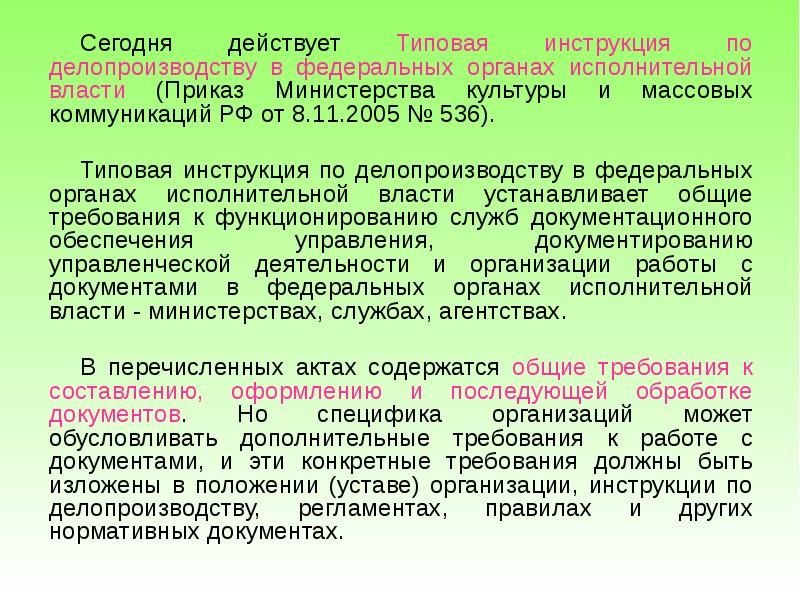 Сегодня действует Типовая инструкция по делопроизводству в федеральных органах исполнительной власти (Приказ Министерства культуры и массовых коммуникаций РФ от 8.11.2005 № 536).

Типовая инструкция по делопроизводству в федеральных органах исполнительной власти устанавливает общие требования к функционированию служб документационного обеспечения управления, документированию управленческой деятельности и организации работы с документами в федеральных органах исполнительной власти - министерствах, службах, агентствах.

В перечисленных актах содержатся общие требования к составлению, оформлению и последующей обработке документов. Но специфика организаций может обусловливать дополнительные требования к работе с документами, и эти конкретные требования должны быть изложены в положении (уставе) организации, инструкции по делопроизводству, регламентах, правилах и других нормативных документах.